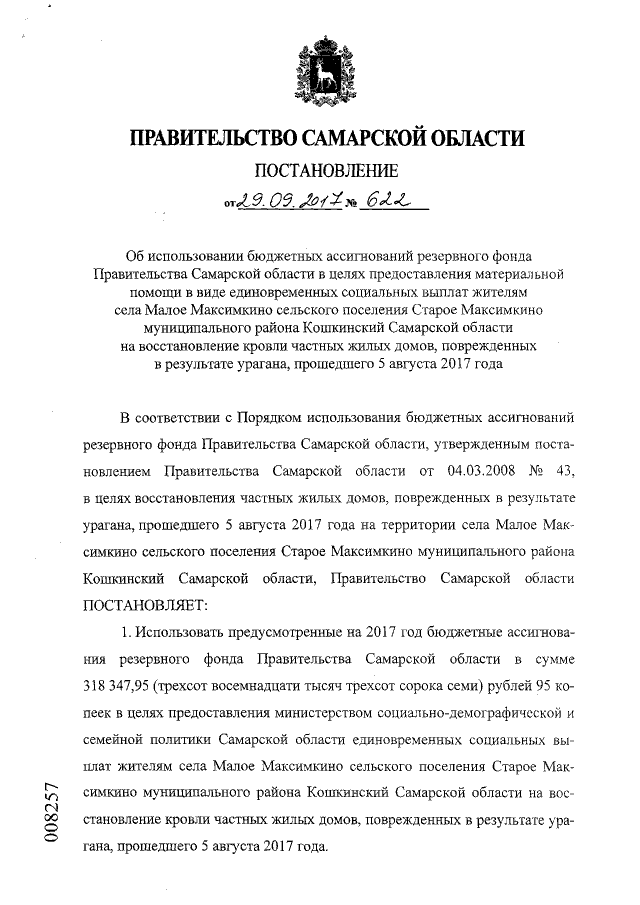 ПРАВИТЕЛЬСТВО САМАРСКОЙ ОБЛАСТИ

ПОСТАНОВЛЕНИЕ

от 29.09.2017 № 622

Об использовании бюджетных ассигнований резервного фонда Правительства Самарской области в целях предоставления материальной помощи в виде единовременных социальных выплат жителям села Малое Максимкино сельского поселения Старое Максимкино муниципального района Кошкинский Самарской области на восстановление кровли частных жилых домов, поврежденных в результате урагана, прошедшего 5 августа 2017 года

В соответствии с Порядком использования бюджетных ассигнований резервного фонда Правительства Самарской области, утвержденным постановлением Правительства Самарской области от 04.03.2008 № 43, в целях восстановления частных жилых домов, поврежденных в результате урагана, прошедшего 5 августа 2017 года на территории села Малое Максимкино сельского поселения Старое Максимкино муниципального района Кошкинский Самарской области, Правительство Самарской области ПОСТАНОВЛЯЕТ:

1. Использовать предусмотренные на 2017 год бюджетные ассигнования резервного фонда Правительства Самарской области в сумме 318 347,95 (трехсот восемнадцати тысяч трехсот сорока семи) рублей 95 копеек в целях предоставления министерством социально-демографической и семейной политики Самарской области единовременных социальных выплат жителям села Малое Максимкино сельского поселения Старое Максимкино муниципального района Кошкинский Самарской области на восстановление кровли частных жилых домов, поврежденных в результате урагана, прошедшего 5 августа 2017 года.

008257